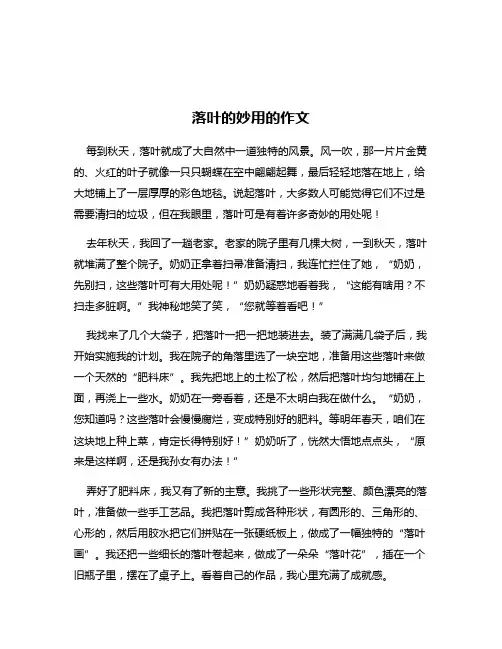 落叶的妙用的作文

每到秋天，落叶就成了大自然中一道独特的风景。风一吹，那一片片金黄的、火红的叶子就像一只只蝴蝶在空中翩翩起舞，最后轻轻地落在地上，给大地铺上了一层厚厚的彩色地毯。说起落叶，大多数人可能觉得它们不过是需要清扫的垃圾，但在我眼里，落叶可是有着许多奇妙的用处呢！

去年秋天，我回了一趟老家。老家的院子里有几棵大树，一到秋天，落叶就堆满了整个院子。奶奶正拿着扫帚准备清扫，我连忙拦住了她，“奶奶，先别扫，这些落叶可有大用处呢！”奶奶疑惑地看着我，“这能有啥用？不扫走多脏啊。”我神秘地笑了笑，“您就等着看吧！”

我找来了几个大袋子，把落叶一把一把地装进去。装了满满几袋子后，我开始实施我的计划。我在院子的角落里选了一块空地，准备用这些落叶来做一个天然的“肥料床”。我先把地上的土松了松，然后把落叶均匀地铺在上面，再浇上一些水。奶奶在一旁看着，还是不太明白我在做什么。“奶奶，您知道吗？这些落叶会慢慢腐烂，变成特别好的肥料。等明年春天，咱们在这块地上种上菜，肯定长得特别好！”奶奶听了，恍然大悟地点点头，“原来是这样啊，还是我孙女有办法！”

弄好了肥料床，我又有了新的主意。我挑了一些形状完整、颜色漂亮的落叶，准备做一些手工艺品。我把落叶剪成各种形状，有圆形的、三角形的、心形的，然后用胶水把它们拼贴在一张硬纸板上，做成了一幅独特的“落叶画”。我还把一些细长的落叶卷起来，做成了一朵朵“落叶花”，插在一个旧瓶子里，摆在了桌子上。看着自己的作品，我心里充满了成就感。